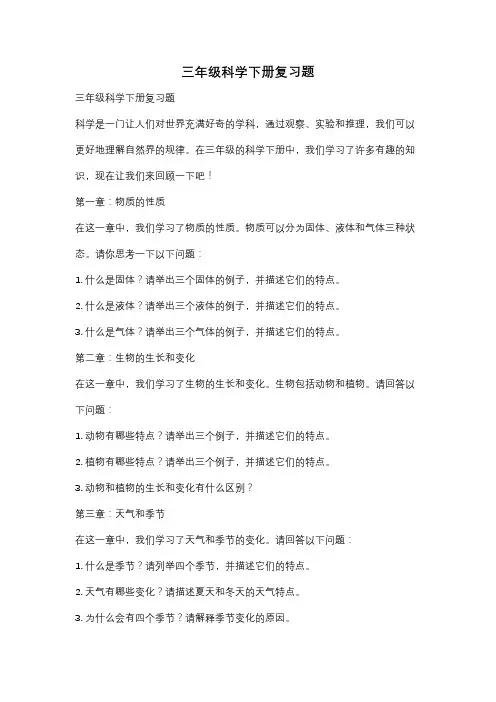 三年级科学下册复习题

三年级科学下册复习题

科学是一门让人们对世界充满好奇的学科，通过观察、实验和推理，我们可以更好地理解自然界的规律。在三年级的科学下册中，我们学习了许多有趣的知识，现在让我们来回顾一下吧！

第一章：物质的性质

在这一章中，我们学习了物质的性质。物质可以分为固体、液体和气体三种状态。请你思考一下以下问题：

1. 什么是固体？请举出三个固体的例子，并描述它们的特点。

2. 什么是液体？请举出三个液体的例子，并描述它们的特点。

3. 什么是气体？请举出三个气体的例子，并描述它们的特点。

第二章：生物的生长和变化

在这一章中，我们学习了生物的生长和变化。生物包括动物和植物。请回答以下问题：

1. 动物有哪些特点？请举出三个例子，并描述它们的特点。

2. 植物有哪些特点？请举出三个例子，并描述它们的特点。

3. 动物和植物的生长和变化有什么区别？

第三章：天气和季节

在这一章中，我们学习了天气和季节的变化。请回答以下问题：

1. 什么是季节？请列举四个季节，并描述它们的特点。

2. 天气有哪些变化？请描述夏天和冬天的天气特点。

3. 为什么会有四个季节？请解释季节变化的原因。